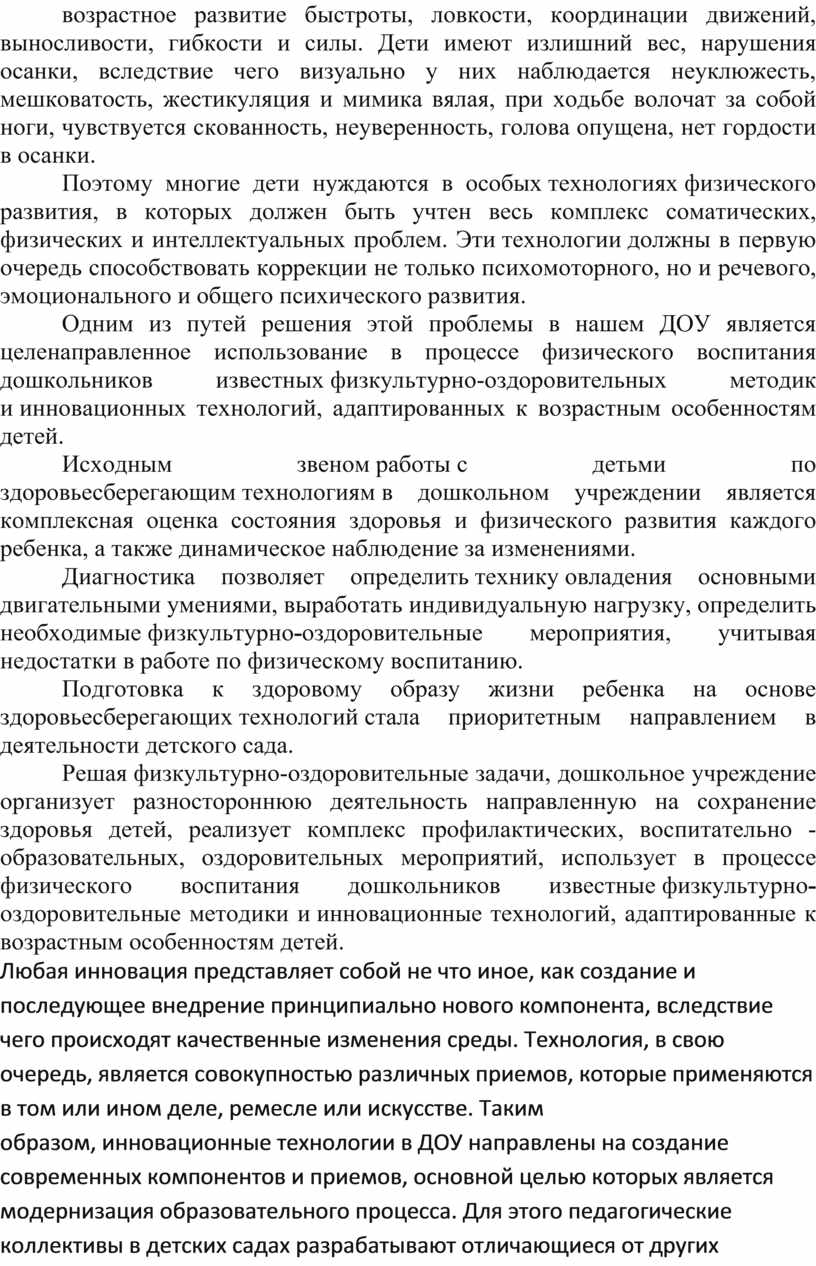 возрастное развитие быстроты, ловкости, координации движений, выносливости, гибкости и силы. Дети имеют излишний вес, нарушения осанки, вследствие чего визуально у них наблюдается неуклюжесть, мешковатость, жестикуляция и мимика вялая, при ходьбе волочат за собой ноги, чувствуется скованность, неуверенность, голова опущена, нет гордости в осанки.

Поэтому многие дети нуждаются в особых технологиях физического развития, в которых должен быть учтен весь комплекс соматических, физических и интеллектуальных проблем. Эти технологии должны в первую очередь способствовать коррекции не только психомоторного, но и речевого, эмоционального и общего психического развития.

Одним из путей решения этой проблемы в нашем ДОУ является целенаправленное использование в процессе физического воспитания дошкольников известных физкультурно-оздоровительных методик и инновационных технологий, адаптированных к возрастным особенностям детей.

Исходным звеном работы с детьми по здоровьесберегающим технологиям в дошкольном учреждении является комплексная оценка состояния здоровья и физического развития каждого ребенка, а также динамическое наблюдение за изменениями.

Диагностика позволяет определить технику овладения основными двигательными умениями, выработать индивидуальную нагрузку, определить необходимые физкультурно-оздоровительные мероприятия, учитывая недостатки в работе по физическому воспитанию.

Подготовка к здоровому образу жизни ребенка на основе здоровьесберегающих технологий стала приоритетным направлением в деятельности детского сада.

Решая физкультурно-оздоровительные задачи, дошкольное учреждение организует разностороннюю деятельность направленную на сохранение здоровья детей, реализует комплекс профилактических, воспитательно - образовательных, оздоровительных мероприятий, использует в процессе физического воспитания дошкольников известные физкультурно-оздоровительные методики и инновационные технологий, адаптированные к возрастным особенностям детей.

Любая инновация представляет собой не что иное, как создание и последующее внедрение принципиально нового компонента, вследствие чего происходят качественные изменения среды. Технология, в свою очередь, является совокупностью различных приемов, которые применяются в том или ином деле, ремесле или искусстве. Таким образом, инновационные технологии в ДОУ направлены на создание современных компонентов и приемов, основной целью которых является модернизация образовательного процесса. Для этого педагогические коллективы в детских садах разрабатывают отличающиеся от других